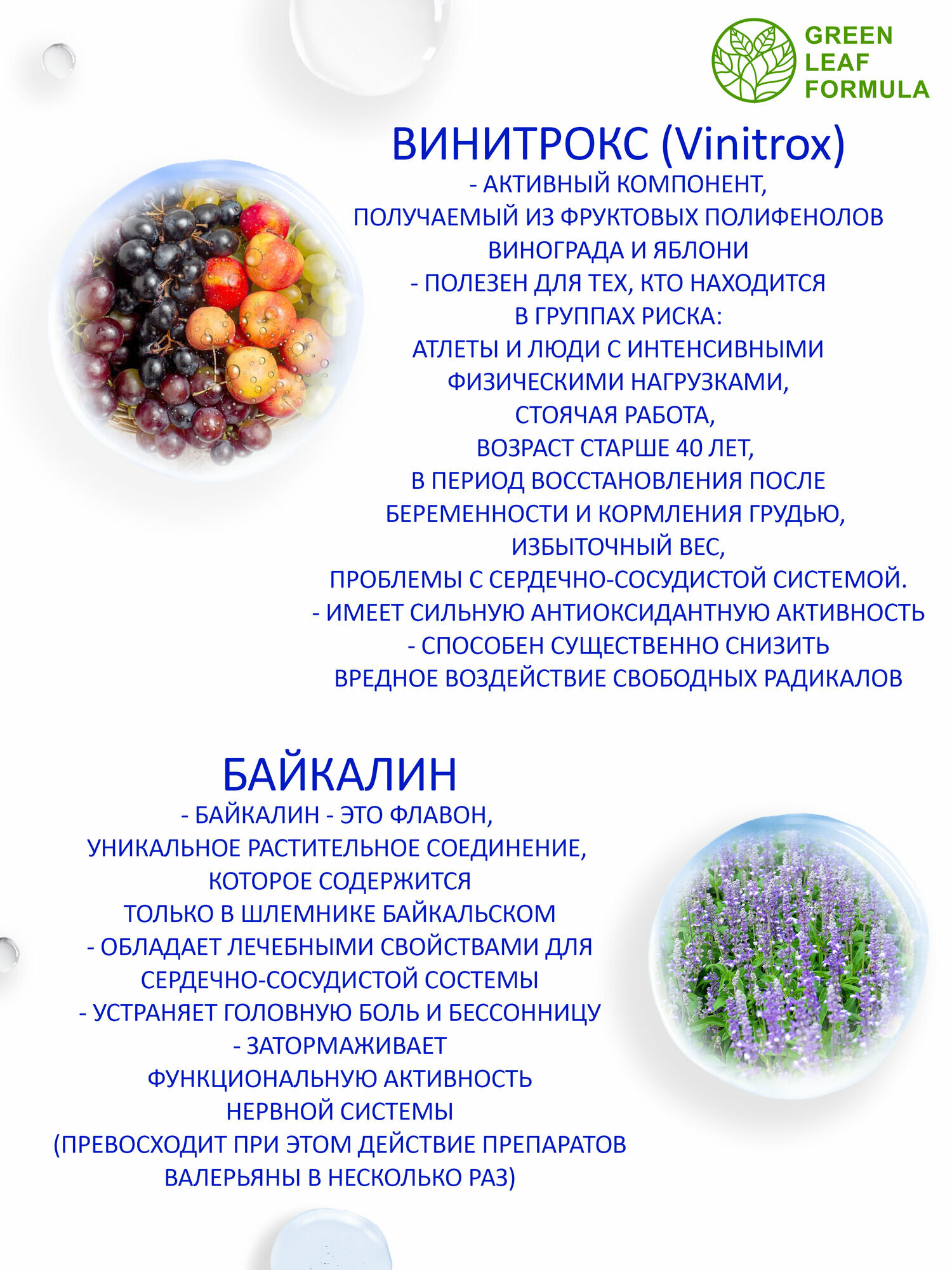 GREEN LEAF FORMULA

ВИНИТРОКС (Vinitrox)
- АКТИВНЫЙ КОМПОНЕНТ, ПОЛУЧАЕМЫЙ ИЗ ФРУКТОВЫХ ПОЛИФЕНОЛОВ ВИНОГРАДА И ЯБЛОНИ
- ПОЛЕЗЕН ДЛЯ ТЕХ, КТО НАХОДИТСЯ В ГРУППАХ РИСКА:
АТЛЕТЫ И ЛЮДИ С ИНТЕНСИВНЫМИ ФИЗИЧЕСКИМИ НАГРУЗКАМИ,
СТОЯЧАЯ РАБОТА,
ВОЗРАСТ СТАРШЕ 40 ЛЕТ,
В ПЕРИОД ВОССТАНОВЛЕНИЯ ПОСЛЕ БЕРЕМЕННОСТИ И КОРМЛЕНИЯ ГРУДЬЮ,
ИЗБЫТОЧНЫЙ ВЕС,
ПРОБЛЕМЫ С СЕРДЕЧНО-СОСУДИСТОЙ СИСТЕМОЙ.
- ИМЕЕТ СИЛЬНУЮ АНТИОКСИДАНТНУЮ АКТИВНОСТЬ
- СПОСОБЕН СУЩЕСТВЕННО СНИЗИТЬ ВРЕДНОЕ ВОЗДЕЙСТВИЕ СВОБОДНЫХ РАДИКАЛОВ

БАЙКАЛИН
- БАЙКАЛИН - ЭТО ФЛАВОН, УНИКАЛЬНОЕ РАСТИТЕЛЬНОЕ СОЕДИНЕНИЕ, КОТОРОЕ СОДЕРЖИТСЯ ТОЛЬКО В ШЛЕМНИКЕ БАЙКАЛЬСКОМ
- ОБЛАДАЕТ ЛЕЧЕБНЫМИ СВОЙСТВАМИ ДЛЯ СЕРДЕЧНО-СОСУДИСТОЙ СОСТЕМЫ
- УСТРАНЯЕТ ГОЛОВНУЮ БОЛЬ И БЕССОННИЦУ
- ЗАТОРМАЖИВАЕТ ФУНКЦИОНАЛЬНУЮ АКТИВНОСТЬ НЕРВНОЙ СИСТЕМЫ
(ПРЕВОСХОДИТ ПРИ ЭТОМ ДЕЙСТВИЕ ПРЕПАРАТОВ ВАЛЕРЬЯНЫ В НЕСКОЛЬКО РАЗ)